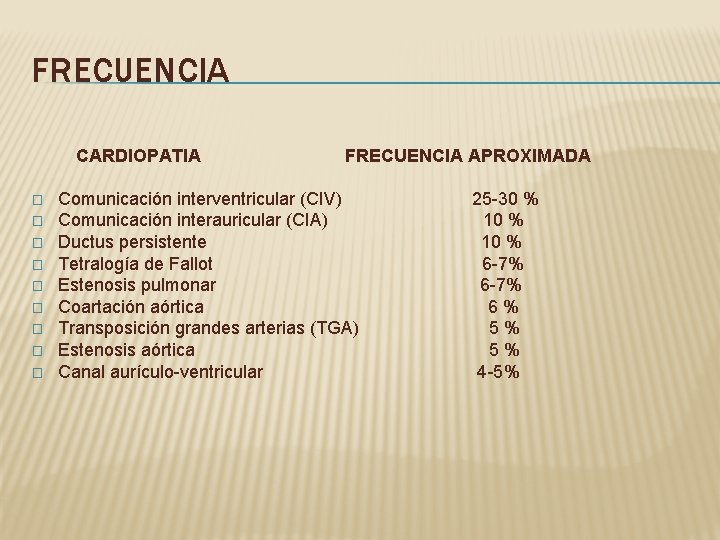 FRECUENCIA

| CARDIOPATIA | FRECUENCIA APROXIMADA |
|---|---|
| Comunicación interventricular (CIV) | 25-30 % |
| Comunicación interauricular (CIA) | 10 % |
| Ductus persistente | 10 % |
| Tetralogía de Fallot | 6-7% |
| Estenosis pulmonar | 6-7% |
| Coartación aórtica | 6 % |
| Transposición grandes arterias (TGA) | 5 % |
| Estenosis aórtica | 5 % |
| Canal aurículo-ventricular | 4-5% |